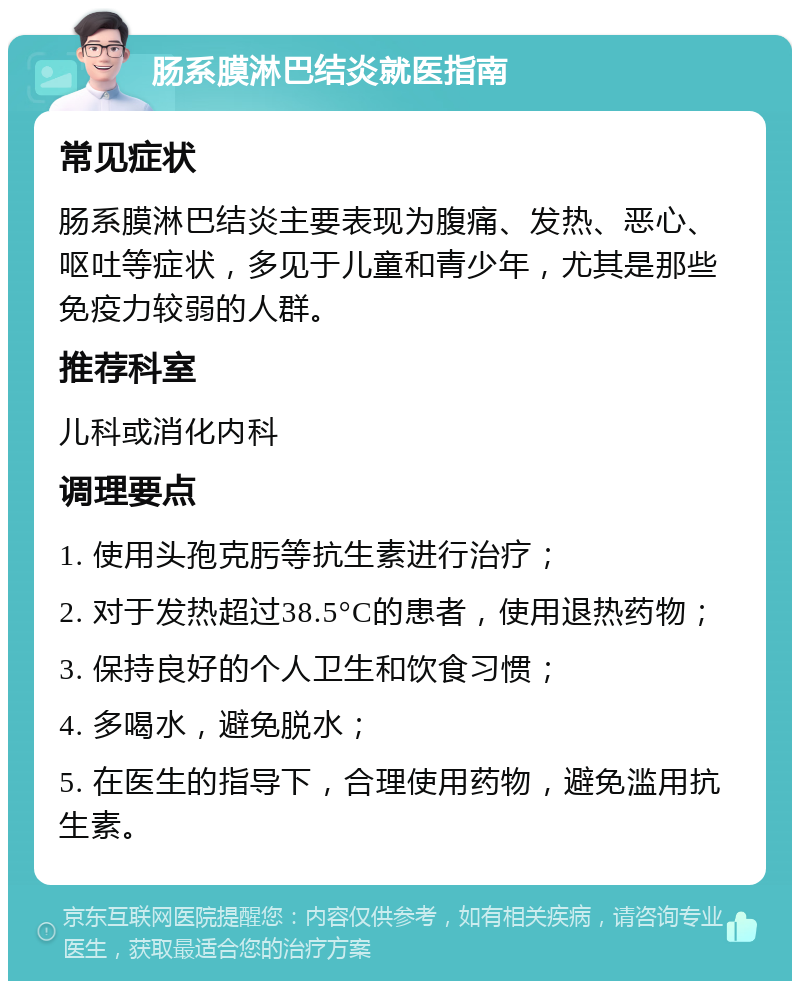 肠系膜淋巴结炎就医指南

常见症状

肠系膜淋巴结炎主要表现为腹痛、发热、恶心、呕吐等症状，多见于儿童和青少年，尤其是那些免疫力较弱的人群。

推荐科室

儿科或消化内科

调理要点

1. 使用头孢克肟等抗生素进行治疗；

2. 对于发热超过38.5°C的患者，使用退热药物；

3. 保持良好的个人卫生和饮食习惯；

4. 多喝水，避免脱水；

5. 在医生的指导下，合理使用药物，避免滥用抗生素。

京东互联网医院提醒您：内容仅供参考，如有相关疾病，请咨询专业医生，获取最适合您的治疗方案